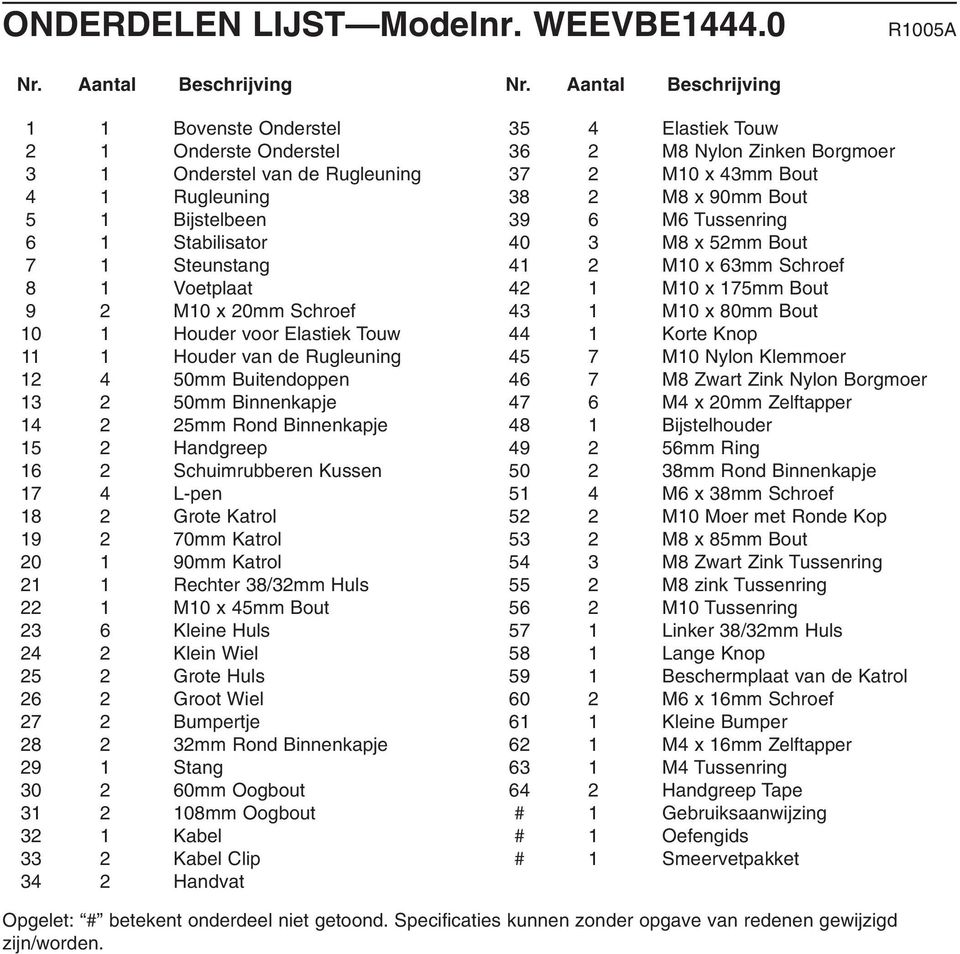 ONDERDELEN LIJST—Modelnr. WEEVBE1444.0 R1005A

| Nr. | Aantal | Beschrijving |
|---|---|---|
| 1 | 1 | Bovenste Onderstel |
| 2 | 1 | Onderste Onderstel |
| 3 | 1 | Onderstel van de Rugleuning |
| 4 | 1 | Rugleuning |
| 5 | 1 | Bijstelbeen |
| 6 | 1 | Stabilisator |
| 7 | 1 | Steunstang |
| 8 | 1 | Voetplaat |
| 9 | 2 | M10 x 20mm Schroef |
| 10 | 1 | Houder voor Elastiek Touw |
| 11 | 1 | Houder van de Rugleuning |
| 12 | 4 | 50mm Buitendoppen |
| 13 | 2 | 50mm Binnenkapje |
| 14 | 2 | 25mm Rond Binnenkapje |
| 15 | 2 | Handgreep |
| 16 | 2 | Schuimrubberen Kussen |
| 17 | 4 | L-pen |
| 18 | 2 | Grote Katrol |
| 19 | 2 | 70mm Katrol |
| 20 | 1 | 90mm Katrol |
| 21 | 1 | Rechter 38/32mm Huls |
| 22 | 1 | M10 x 45mm Bout |
| 23 | 6 | Kleine Huls |
| 24 | 2 | Klein Wiel |
| 25 | 2 | Grote Huls |
| 26 | 2 | Groot Wiel |
| 27 | 2 | Bumpertje |
| 28 | 2 | 32mm Rond Binnenkapje |
| 29 | 1 | Stang |
| 30 | 2 | 60mm Oogbout |
| 31 | 2 | 108mm Oogbout |
| 32 | 1 | Kabel |
| 33 | 2 | Kabel Clip |
| 34 | 2 | Handvat |

| Nr. | Aantal | Beschrijving |
|---|---|---|
| 35 | 4 | Elastiek Touw |
| 36 | 2 | M8 Nylon Zinken Borgmoer |
| 37 | 2 | M10 x 43mm Bout |
| 38 | 2 | M8 x 90mm Bout |
| 39 | 6 | M6 Tussenring |
| 40 | 3 | M8 x 52mm Bout |
| 41 | 2 | M10 x 63mm Schroef |
| 42 | 1 | M10 x 175mm Bout |
| 43 | 1 | M10 x 80mm Bout |
| 44 | 1 | Korte Knop |
| 45 | 7 | M10 Nylon Klemmoer |
| 46 | 7 | M8 Zwart Zink Nylon Borgmoer |
| 47 | 6 | M4 x 20mm Zelftapper |
| 48 | 1 | Bijstelhouder |
| 49 | 2 | 56mm Ring |
| 50 | 2 | 38mm Rond Binnenkapje |
| 51 | 4 | M6 x 38mm Schroef |
| 52 | 2 | M10 Moer met Ronde Kop |
| 53 | 2 | M8 x 85mm Bout |
| 54 | 3 | M8 Zwart Zink Tussenring |
| 55 | 2 | M8 zink Tussenring |
| 56 | 2 | M10 Tussenring |
| 57 | 1 | Linker 38/32mm Huls |
| 58 | 1 | Lange Knop |
| 59 | 1 | Beschermplaat van de Katrol |
| 60 | 2 | M6 x 16mm Schroef |
| 61 | 1 | Kleine Bumper |
| 62 | 1 | M4 x 16mm Zelftapper |
| 63 | 1 | M4 Tussenring |
| 64 | 2 | Handgreep Tape |
| # | 1 | Gebruiksaanwijzing |
| # | 1 | Oefengids |
| # | 1 | Smeervetpakket |

Opgelet: “#” betekent onderdeel niet getoond. Specificaties kunnen zonder opgave van redenen gewijzigd zijn/worden.